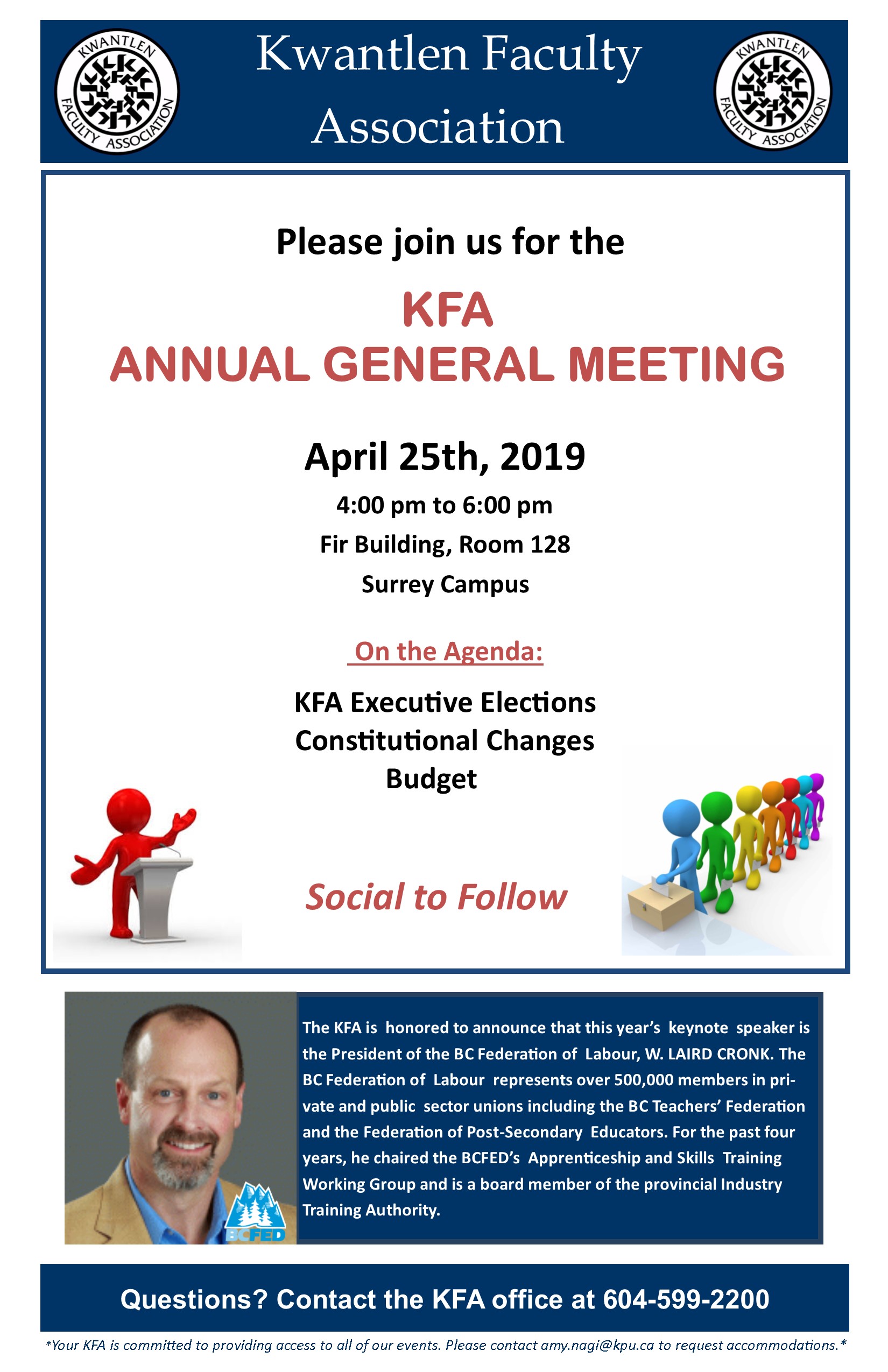 KWANTLEN FACULTY ASSOCIATION

Kwantlen Faculty Association

KWANTLEN FACULTY ASSOCIATION

Please join us for the

KFA
ANNUAL GENERAL MEETING

April 25th, 2019

4:00 pm to 6:00 pm

Fir Building, Room 128

Surrey Campus

On the Agenda:

KFA Executive Elections
Constitutional Changes
Budget

Social to Follow

BCFED

The KFA is honored to announce that this year's keynote speaker is the President of the BC Federation of Labour, W. LAIRD CRONK. The BC Federation of Labour represents over 500,000 members in private and public sector unions including the BC Teachers' Federation and the Federation of Post-Secondary Educators. For the past four years, he chaired the BCFED's Apprenticeship and Skills Training Working Group and is a board member of the provincial Industry Training Authority.

Questions? Contact the KFA office at 604-599-2200

*Your KFA is committed to providing access to all of our events. Please contact amy.nagi@kpu.ca to request accommodations.*